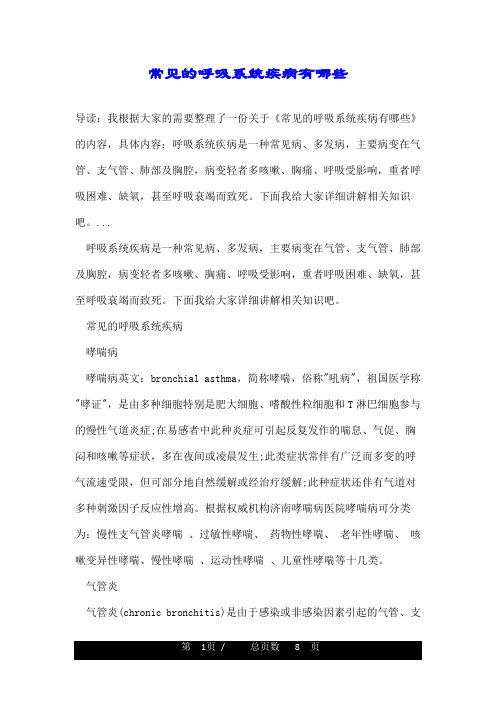 常见的呼吸系统疾病有哪些

导读：我根据大家的需要整理了一份关于《常见的呼吸系统疾病有哪些》的内容，具体内容：呼吸系统疾病是一种常见病、多发病，主要病变在气管、支气管、肺部及胸腔，病变轻者多咳嗽、胸痛、呼吸受影响，重者呼吸困难、缺氧，甚至呼吸衰竭而致死。下面我给大家详细讲解相关知识吧。...

呼吸系统疾病是一种常见病、多发病，主要病变在气管、支气管、肺部及胸腔，病变轻者多咳嗽、胸痛、呼吸受影响，重者呼吸困难、缺氧，甚至呼吸衰竭而致死。下面我给大家详细讲解相关知识吧。

常见的呼吸系统疾病

哮喘病

哮喘病英文：bronchial asthma，简称哮喘，俗称"吼病"，祖国医学称"哮证"，是由多种细胞特别是肥大细胞、嗜酸性粒细胞和T淋巴细胞参与的慢性气道炎症;在易感者中此种炎症可引起反复发作的喘息、气促、胸闷和咳嗽等症状，多在夜间或凌晨发生;此类症状常伴有广泛而多变的呼气流速受限，但可部分地自然缓解或经治疗缓解;此种症状还伴有气道对多种刺激因子反应性增高。根据权威机构济南哮喘病医院哮喘病可分类为：慢性支气管炎哮喘 、过敏性哮喘、 药物性哮喘、 老年性哮喘、 咳嗽变异性哮喘、慢性哮喘 、运动性哮喘 、儿童性哮喘等十几类。

气管炎

气管炎(chronic bronchitis)是由于感染或非感染因素引起的气管、支

第 1页 / 总页数 8 页